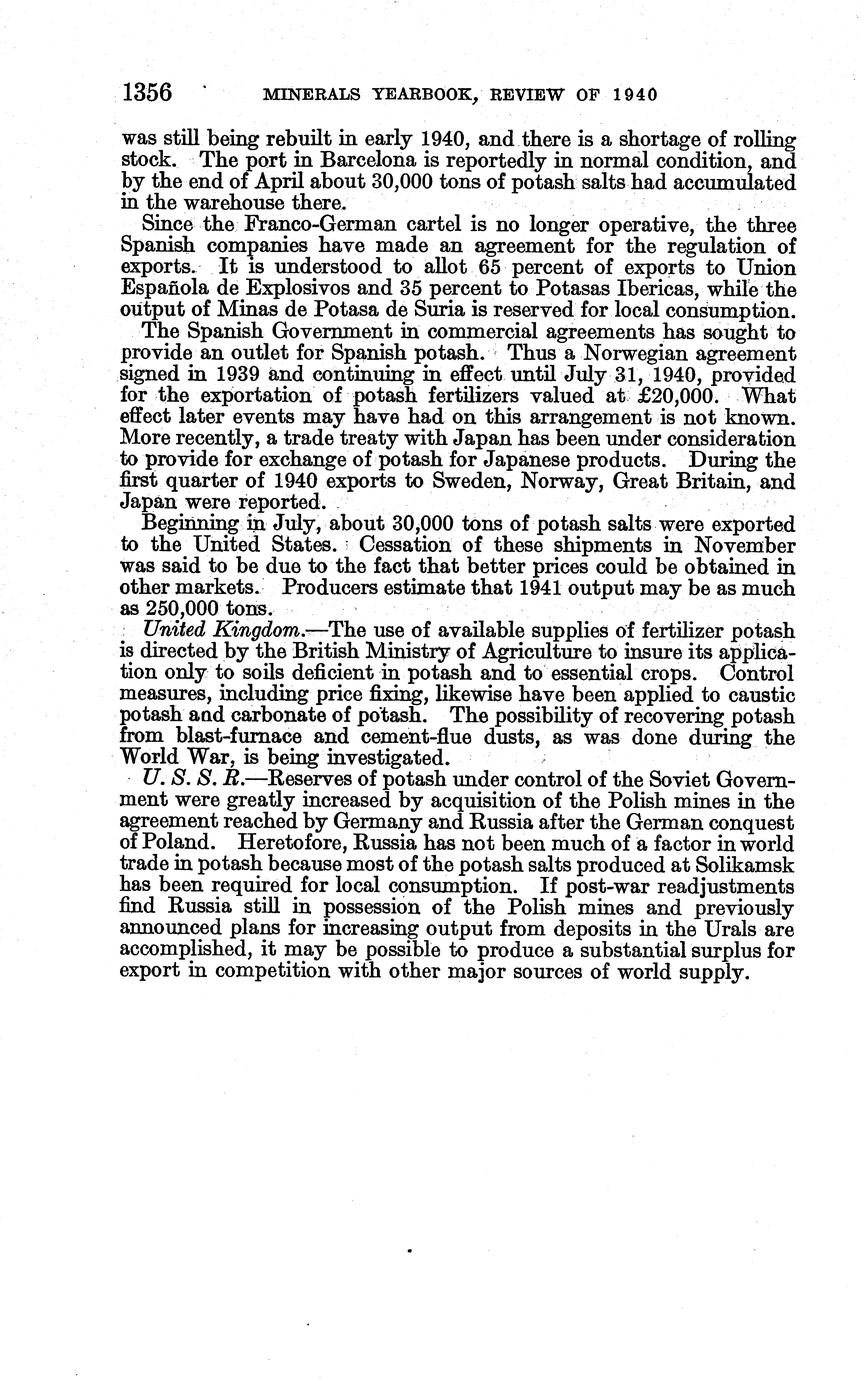 1356 MINERALS YEARBOOK, REVIEW OF 1940

was still being rebuilt in early 1940, and there is a shortage of rolling stock. The port in Barcelona is reportedly in normal condition, and by the end of April about 30,000 tons of potash salts had accumulated in the warehouse there.

Since the Franco-German cartel is no longer operative, the three Spanish companies have made an agreement for the regulation of exports. It is understood to allot 65 percent of exports to Union Española de Explosivos and 35 percent to Potasas Ibericas, while the output of Minas de Potasa de Suria is reserved for local consumption.

The Spanish Government in commercial agreements has sought to provide an outlet for Spanish potash. Thus a Norwegian agreement signed in 1939 and continuing in effect until July 31, 1940, provided for the exportation of potash fertilizers valued at £20,000. What effect later events may have had on this arrangement is not known. More recently, a trade treaty with Japan has been under consideration to provide for exchange of potash for Japanese products. During the first quarter of 1940 exports to Sweden, Norway, Great Britain, and Japan were reported.

Beginning in July, about 30,000 tons of potash salts were exported to the United States. Cessation of these shipments in November was said to be due to the fact that better prices could be obtained in other markets. Producers estimate that 1941 output may be as much as 250,000 tons.

United Kingdom.—The use of available supplies of fertilizer potash is directed by the British Ministry of Agriculture to insure its application only to soils deficient in potash and to essential crops. Control measures, including price fixing, likewise have been applied to caustic potash and carbonate of potash. The possibility of recovering potash from blast-furnace and cement-flue dusts, as was done during the World War, is being investigated.

U. S. S. R.—Reserves of potash under control of the Soviet Government were greatly increased by acquisition of the Polish mines in the agreement reached by Germany and Russia after the German conquest of Poland. Heretofore, Russia has not been much of a factor in world trade in potash because most of the potash salts produced at Solikamsk has been required for local consumption. If post-war readjustments find Russia still in possession of the Polish mines and previously announced plans for increasing output from deposits in the Urals are accomplished, it may be possible to produce a substantial surplus for export in competition with other major sources of world supply.